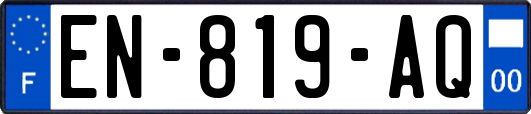 F
EN-819-AQ
00